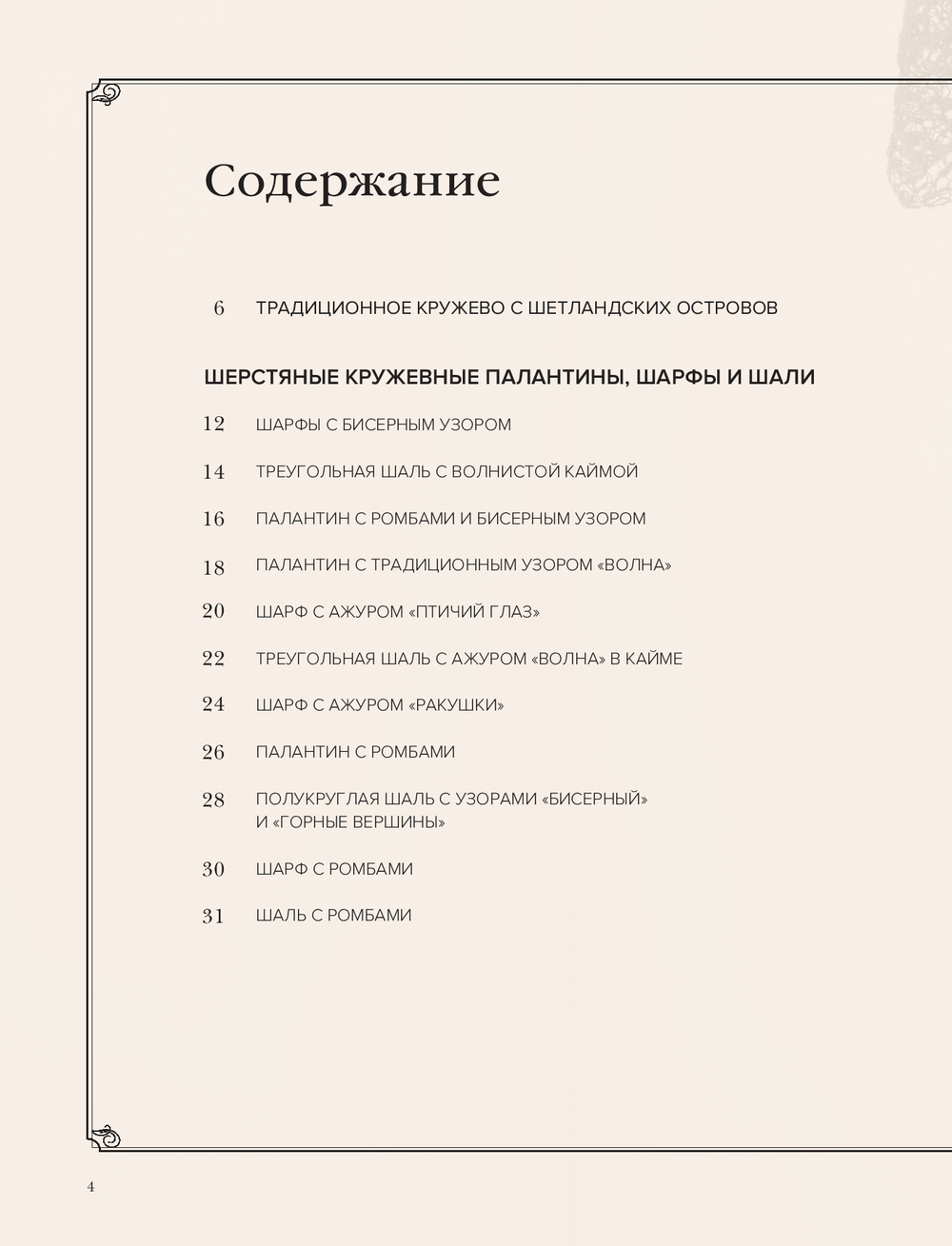 Содержание

6 ТРАДИЦИОННОЕ КРУЖЕВО С ШЕТЛАНДСКИХ ОСТРОВОВ

ШЕРСТЯНЫЕ КРУЖЕВНЫЕ ПАЛАНТИНЫ, ШАРФЫ И ШАЛИ

12 ШАРФЫ С БИСЕРНЫМ УЗОРОМ

14 ТРЕУГОЛЬНАЯ ШАЛЬ С ВОЛНИСТОЙ КАЙМОЙ

16 ПАЛАНТИН С РОМБАМИ И БИСЕРНЫМ УЗОРОМ

18 ПАЛАНТИН С ТРАДИЦИОННЫМ УЗОРОМ «ВОЛНА»

20 ШАРФ С АЖУРОМ «ПТИЧИЙ ГЛАЗ»

22 ТРЕУГОЛЬНАЯ ШАЛЬ С АЖУРОМ «ВОЛНА» В КАЙМЕ

24 ШАРФ С АЖУРОМ «РАКУШКИ»

26 ПАЛАНТИН С РОМБАМИ

28 ПОЛУКРУГЛАЯ ШАЛЬ С УЗОРАМИ «БИСЕРНЫЙ» И «ГОРНЫЕ ВЕРШИНЫ»

30 ШАРФ С РОМБАМИ

31 ШАЛЬ С РОМБАМИ

4